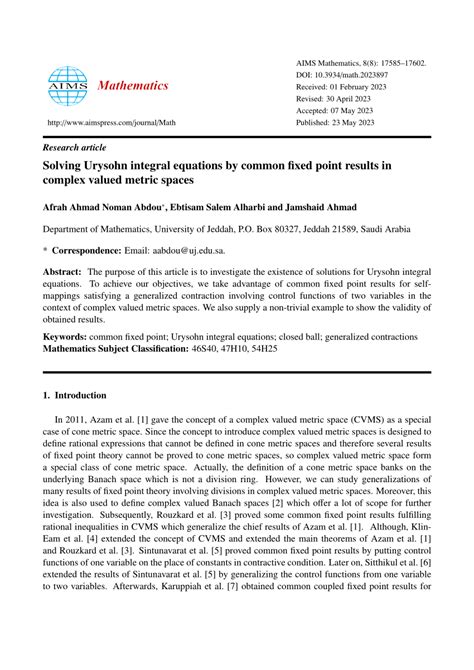 AIMS Mathematics

http://www.aimspress.com/journal/Math

AIMS Mathematics, 8(8): 17585–17602.
DOI: 10.3934/math.2023897
Received: 01 February 2023
Revised: 30 April 2023
Accepted: 07 May 2023
Published: 23 May 2023

Research article

Solving Urysohn integral equations by common fixed point results in complex valued metric spaces

Afrah Ahmad Noman Abdou*, Ebtisam Salem Alharbi and Jamshaid Ahmad

Department of Mathematics, University of Jeddah, P.O. Box 80327, Jeddah 21589, Saudi Arabia

* Correspondence: Email: aabdou@uj.edu.sa.

Abstract: The purpose of this article is to investigate the existence of solutions for Urysohn integral equations. To achieve our objectives, we take advantage of common fixed point results for self-mappings satisfying a generalized contraction involving control functions of two variables in the context of complex valued metric spaces. We also supply a non-trivial example to show the validity of obtained results.

Keywords: common fixed point; Urysohn integral equations; closed ball; generalized contractions
Mathematics Subject Classification: 46S40, 47H10, 54H25

1. Introduction

In 2011, Azam et al. [1] gave the concept of a complex valued metric space (CVMS) as a special case of cone metric space. Since the concept to introduce complex valued metric spaces is designed to define rational expressions that cannot be defined in cone metric spaces and therefore several results of fixed point theory cannot be proved to cone metric spaces, so complex valued metric space form a special class of cone metric space. Actually, the definition of a cone metric space banks on the underlying Banach space which is not a division ring. However, we can study generalizations of many results of fixed point theory involving divisions in complex valued metric spaces. Moreover, this idea is also used to define complex valued Banach spaces [2] which offer a lot of scope for further investigation. Subsequently, Rouzkard et al. [3] proved some common fixed point results fulfilling rational inequalities in CVMS which generalize the chief results of Azam et al. [1]. Although, Klin-Eam et al. [4] extended the concept of CVMS and extended the main theorems of Azam et al. [1] and Rouzkard et al. [3]. Sintunavarat et al. [5] proved common fixed point results by putting control functions of one variable on the place of constants in contractive condition. Later on, Sitthikul et al. [6] extended the results of Sintunavarat et al. [5] by generalizing the control functions from one variable to two variables. Afterwards, Karuppiah et al. [7] obtained common coupled fixed point results for